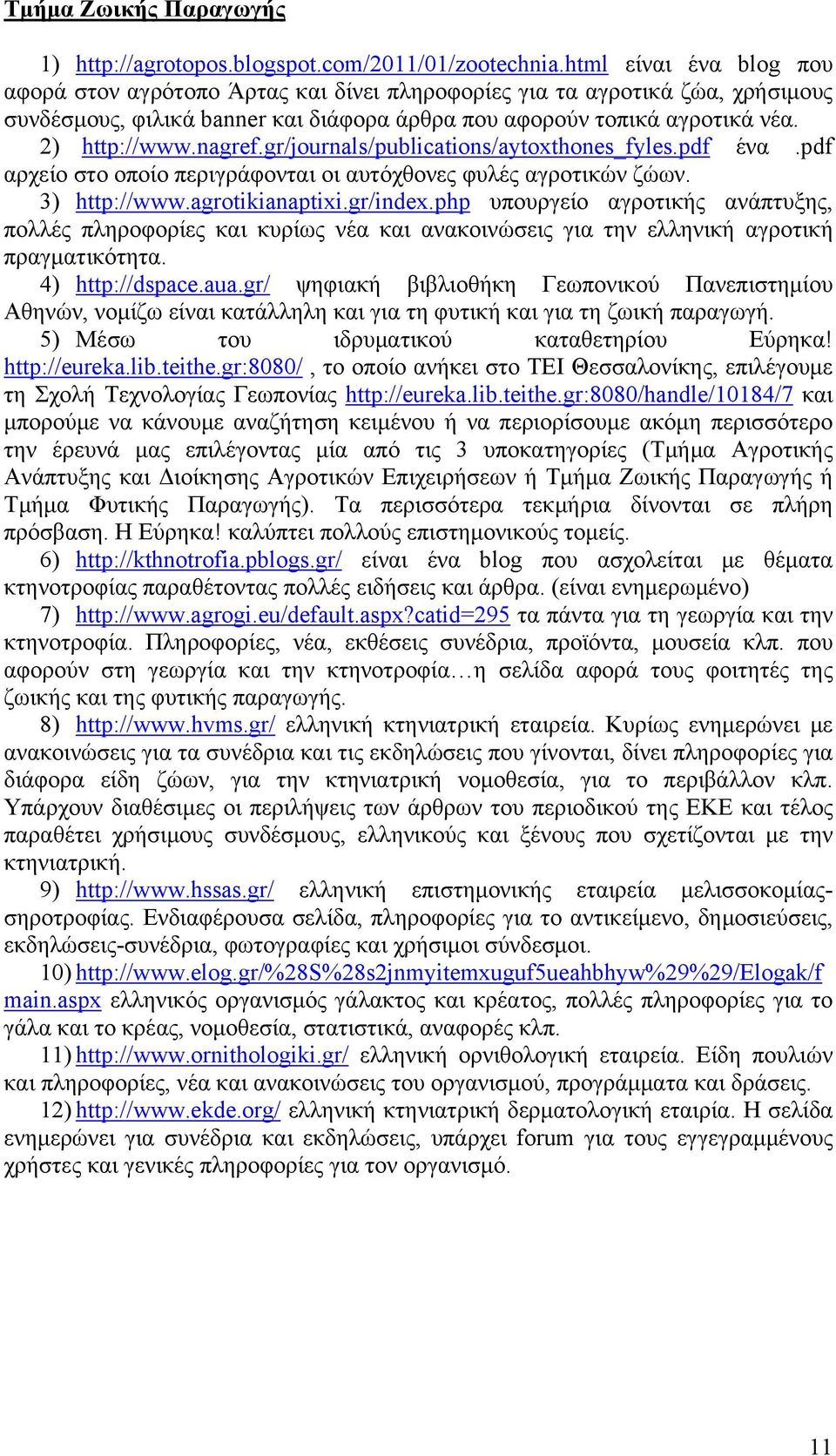 Τμήμα Ζωικής Παραγωγής

1) http://agrotopos.blogspot.com/2011/01/zootechnia.html είναι ένα blog που αφορά στον αγρότοπο Άρτας και δίνει πληροφορίες για τα αγροτικά ζώα, χρήσιμους συνδέσμους, φιλικά banner και διάφορα άρθρα που αφορούν τοπικά αγροτικά νέα.

2) http://www.nagref.gr/journals/publications/aytoxthones_fyles.pdf ένα .pdf αρχείο στο οποίο περιγράφονται οι αυτόχθονες φυλές αγροτικών ζώων.

3) http://www.agrotikianaptixi.gr/index.php υπουργείο αγροτικής ανάπτυξης, πολλές πληροφορίες και κυρίως νέα και ανακοινώσεις για την ελληνική αγροτική πραγματικότητα.

4) http://dspace.aua.gr/ ψηφιακή βιβλιοθήκη Γεωπονικού Πανεπιστημίου Αθηνών, νομίζω είναι κατάλληλη και για τη φυτική και για τη ζωική παραγωγή.

5) Μέσω του ιδρυματικού καταθετηρίου Εύρηκα! http://eureka.lib.teithe.gr:8080/ , το οποίο ανήκει στο ΤΕΙ Θεσσαλονίκης, επιλέγουμε τη Σχολή Τεχνολογίας Γεωπονίας http://eureka.lib.teithe.gr:8080/handle/10184/7 και μπορούμε να κάνουμε αναζήτηση κειμένου ή να περιορίσουμε ακόμη περισσότερο την έρευνά μας επιλέγοντας μία από τις 3 υποκατηγορίες (Τμήμα Αγροτικής Ανάπτυξης και Διοίκησης Αγροτικών Επιχειρήσεων ή Τμήμα Ζωικής Παραγωγής ή Τμήμα Φυτικής Παραγωγής). Τα περισσότερα τεκμήρια δίνονται σε πλήρη πρόσβαση. Η Εύρηκα! καλύπτει πολλούς επιστημονικούς τομείς.

6) http://kthnotrofia.pblogs.gr/ είναι ένα blog που ασχολείται με θέματα κτηνοτροφίας παραθέτοντας πολλές ειδήσεις και άρθρα. (είναι ενημερωμένο)

7) http://www.agrogi.eu/default.aspx?catid=295 τα πάντα για τη γεωργία και την κτηνοτροφία. Πληροφορίες, νέα, εκθέσεις συνέδρια, προϊόντα, μουσεία κλπ. που αφορούν στη γεωργία και την κτηνοτροφία…η σελίδα αφορά τους φοιτητές της ζωικής και της φυτικής παραγωγής.

8) http://www.hvms.gr/ ελληνική κτηνιατρική εταιρεία. Κυρίως ενημερώνει με ανακοινώσεις για τα συνέδρια και τις εκδηλώσεις που γίνονται, δίνει πληροφορίες για διάφορα είδη ζώων, για την κτηνιατρική νομοθεσία, για το περιβάλλον κλπ. Υπάρχουν διαθέσιμες οι περιλήψεις των άρθρων του περιοδικού της ΕΚΕ και τέλος παραθέτει χρήσιμους συνδέσμους, ελληνικούς και ξένους που σχετίζονται με την κτηνιατρική.

9) http://www.hssas.gr/ ελληνική επιστημονικής εταιρεία μελισσοκομίας-σηροτροφίας. Ενδιαφέρουσα σελίδα, πληροφορίες για το αντικείμενο, δημοσιεύσεις, εκδηλώσεις-συνέδρια, φωτογραφίες και χρήσιμοι σύνδεσμοι.

10) http://www.elog.gr/%28S%28s2jnmyitemxuguf5ueahbhyw%29%29/Elogak/fmain.aspx ελληνικός οργανισμός γάλακτος και κρέατος, πολλές πληροφορίες για το γάλα και το κρέας, νομοθεσία, στατιστικά, αναφορές κλπ.

11) http://www.ornithologiki.gr/ ελληνική ορνιθολογική εταιρεία. Είδη πουλιών και πληροφορίες, νέα και ανακοινώσεις του οργανισμού, προγράμματα και δράσεις.

12) http://www.ekde.org/ ελληνική κτηνιατρική δερματολογική εταιρία. Η σελίδα ενημερώνει για συνέδρια και εκδηλώσεις, υπάρχει forum για τους εγγεγραμμένους χρήστες και γενικές πληροφορίες για τον οργανισμό.

11